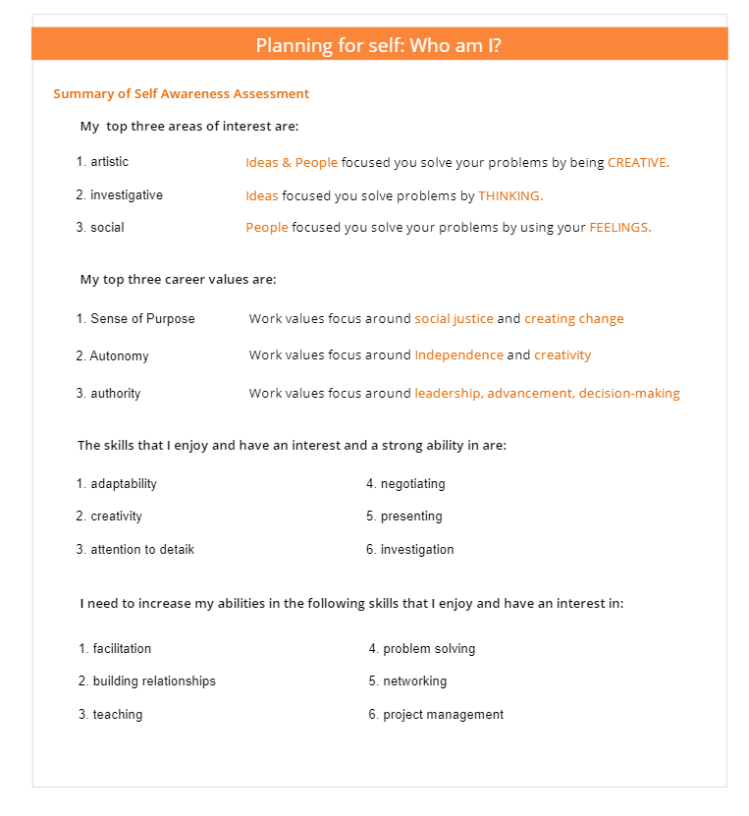 Planning for self: Who am I?

Summary of Self Awareness Assessment

My top three areas of interest are:

1. artistic Ideas & People focused you solve your problems by being CREATIVE.

2. investigative Ideas focused you solve problems by THINKING.

3. social People focused you solve your problems by using your FEELINGS.

My top three career values are:

1. Sense of Purpose Work values focus around social justice and creating change

2. Autonomy Work values focus around Independence and creativity

3. authority Work values focus around leadership, advancement, decision-making

The skills that I enjoy and have an interest and a strong ability in are:

1. adaptability

2. creativity

3. attention to detaik

4. negotiating

5. presenting

6. investigation

I need to increase my abilities in the following skills that I enjoy and have an interest in:

1. facilitation

2. building relationships

3. teaching

4. problem solving

5. networking

6. project management